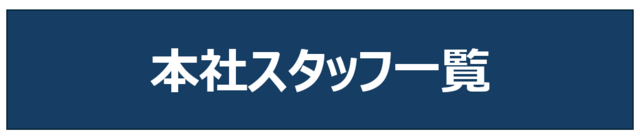 本社スタッフ一覧